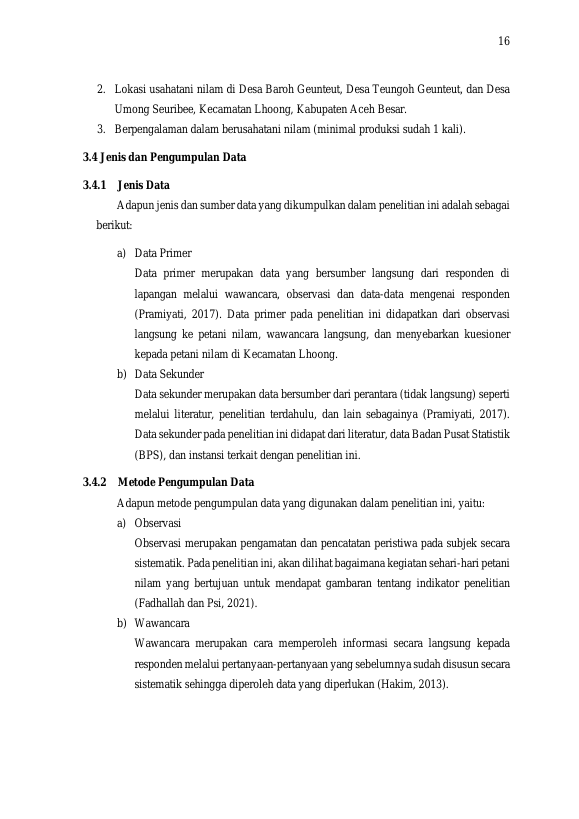 16

2. Lokasi usahatani nilam di Desa Baroh Geunteut, Desa Teungoh Geunteut, dan Desa Umong Seuribee, Kecamatan Lhoong, Kabupaten Aceh Besar.
3. Berpengalaman dalam berusahatani nilam (minimal produksi sudah 1 kali).

3.4 Jenis dan Pengumpulan Data

3.4.1 Jenis Data

Adapun jenis dan sumber data yang dikumpulkan dalam penelitian ini adalah sebagai berikut:

a) Data Primer
Data primer merupakan data yang bersumber langsung dari responden di lapangan melalui wawancara, observasi dan data-data mengenai responden (Pramiyati, 2017). Data primer pada penelitian ini didapatkan dari observasi langsung ke petani nilam, wawancara langsung, dan menyebarkan kuesioner kepada petani nilam di Kecamatan Lhoong.

b) Data Sekunder
Data sekunder merupakan data bersumber dari perantara (tidak langsung) seperti melalui literatur, penelitian terdahulu, dan lain sebagainya (Pramiyati, 2017). Data sekunder pada penelitian ini didapat dari literatur, data Badan Pusat Statistik (BPS), dan instansi terkait dengan penelitian ini.

3.4.2 Metode Pengumpulan Data

Adapun metode pengumpulan data yang digunakan dalam penelitian ini, yaitu:

a) Observasi
Observasi merupakan pengamatan dan pencatatan peristiwa pada subjek secara sistematik. Pada penelitian ini, akan dilihat bagaimana kegiatan sehari-hari petani nilam yang bertujuan untuk mendapat gambaran tentang indikator penelitian (Fadhallah dan Psi, 2021).

b) Wawancara
Wawancara merupakan cara memperoleh informasi secara langsung kepada responden melalui pertanyaan-pertanyaan yang sebelumnya sudah disusun secara sistematik sehingga diperoleh data yang diperlukan (Hakim, 2013).